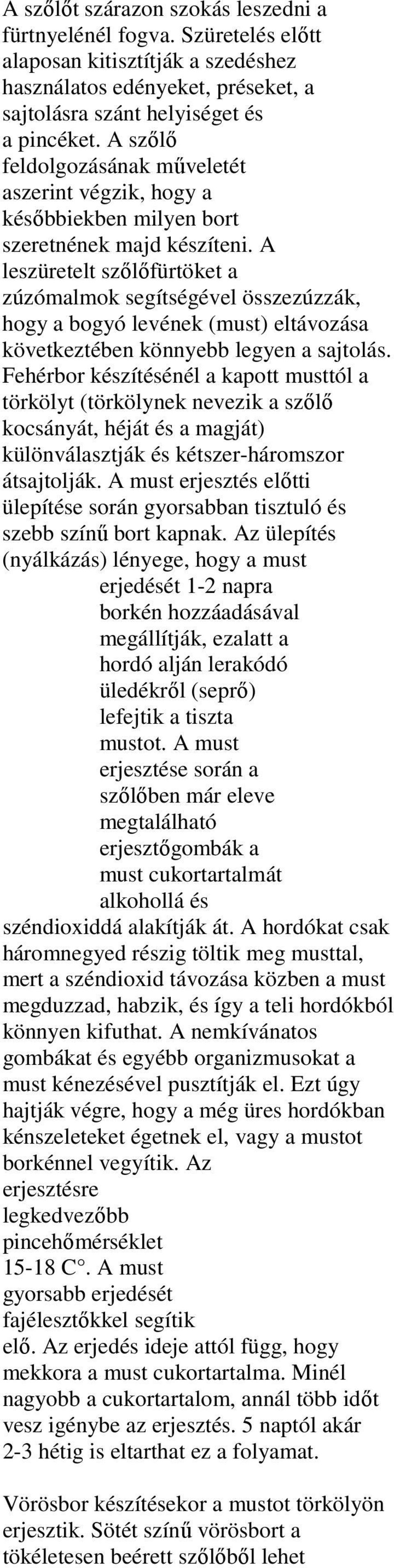 A szőlőt szárazon szokás leszedni a fürtnyelénél fogva. Szüretelés előtt alaposan kitisztítják a szedéshez használatos edényeket, préseket, a sajtolásra szánt helyiséget és a pincéket. A szőlő feldolgozásának műveletét aszerint végzik, hogy a későbbiekben milyen bort szeretnének majd készíteni. A leszüretelt szőlőfürtöket a zúzómalmok segítségével összezúzzák, hogy a bogyó levének (must) eltávozása következtében könnyebb legyen a sajtolás. Fehérbor készítésénél a kapott musttól a törkölyt (törkölynek nevezik a szőlő kocsányát, héját és a magját) különválasztják és kétszer-háromszor átsajtolják. A must erjesztés előtti ülepítése során gyorsabban tisztuló és szebb színű bort kapnak. Az ülepítés (nyálkázás) lényege, hogy a must erjedését 1-2 napra borkén hozzáadásával megállítják, ezalatt a hordó alján lerakódó üledékről (seprő) lefejtik a tiszta mustot. A must erjesztése során a szőlőben már eleve megtalálható erjesztőgombák a must cukortartalmát alkohollá és széndioxiddá alakítják át. A hordókat csak háromnegyed részig töltik meg musttal, mert a széndioxid távozása közben a must megduzzad, habzik, és így a teli hordókból könnyen kifuthat. A nemkívánatos gombákat és egyébb organizmusokat a must kénezésével pusztítják el. Ezt úgy hajtják végre, hogy a még üres hordókban kénszeleteket égetnek el, vagy a mustot borkénnel vegyítik. Az erjesztésre legkedvezőbb pincehőmérséklet 15-18 C°. A must gyorsabb erjedését fajélesztőkkel segítik elő. Az erjedés ideje attól függ, hogy mekkora a must cukortartalma. Minél nagyobb a cukortartalom, annál több időt vesz igénybe az erjesztés. 5 naptól akár 2-3 hétig is eltarthat ez a folyamat.

Vörösbor készítésekor a mustot törkölyön erjesztik. Sötét színű vörösbort a tökéletesen beérett szőlőből lehet